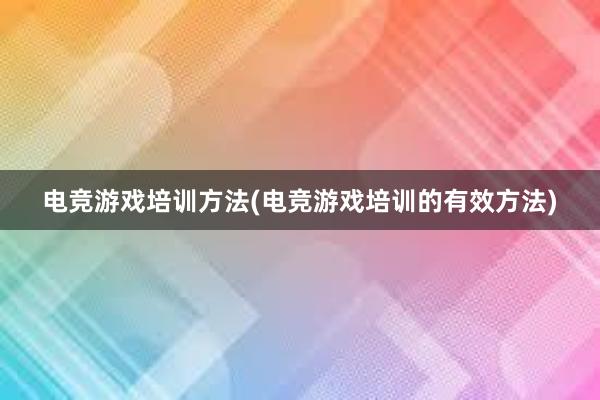 电竞游戏培训方法(电竞游戏培训的有效方法)